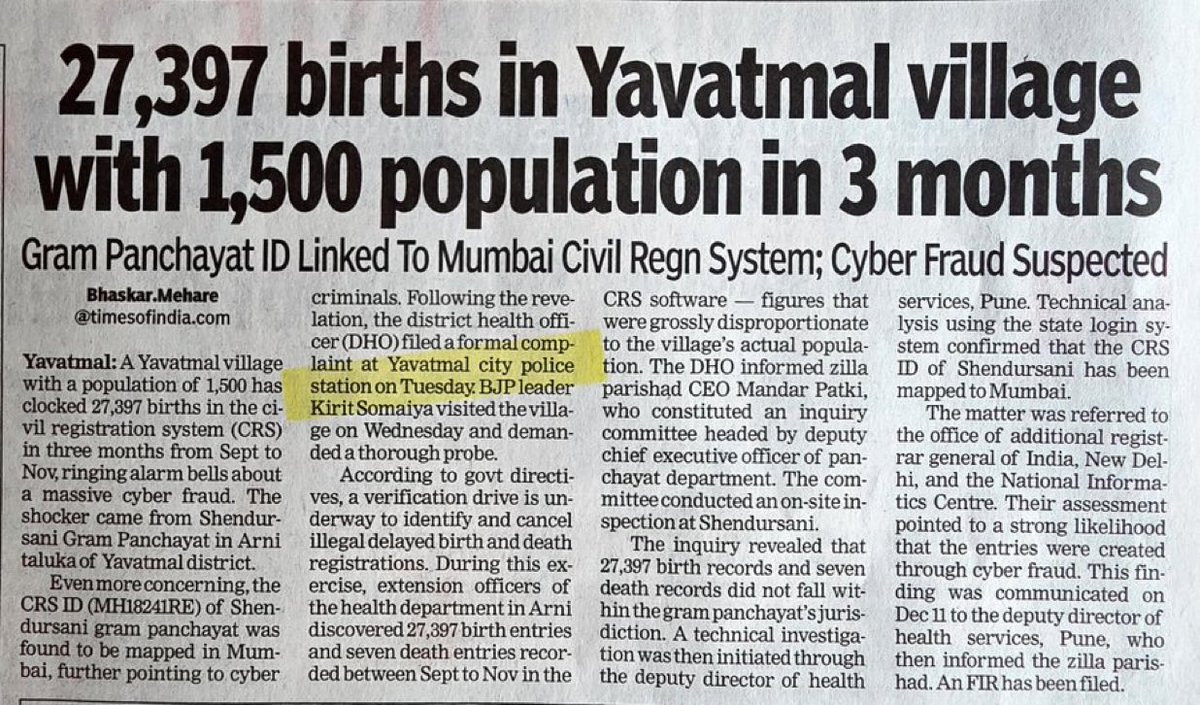 27,397 births in Yavatmal village with 1,500 population in 3 months

Gram Panchayat ID Linked To Mumbai Civil Regn System; Cyber Fraud Suspected

Bhaskar.Mehare
@timesofindia.com

Yavatmal: A Yavatmal village with a population of 1,500 has clocked 27,397 births in the civil registration system (CRS) in three months from Sept to Nov, ringing alarm bells about a massive cyber fraud. The shocker came from Shendursani Gram Panchayat in Arni taluka of Yavatmal district.

Even more concerning, the CRS ID (MH18241RE) of Shendursani gram panchayat was found to be mapped in Mumbai, further pointing to cyber criminals. Following the revelation, the district health officer (DHO) filed a formal complaint at Yavatmal city police station on Tuesday. BJP leader Kirit Somaiya visited the village on Wednesday and demanded a thorough probe.

According to govt directives, a verification drive is underway to identify and cancel illegal delayed birth and death registrations. During this exercise, extension officers of the health department in Arni discovered 27,397 birth entries and seven death entries recorded between Sept to Nov in the CRS software — figures that were grossly disproportionate to the village's actual population. The DHO informed zilla parishad CEO Mandar Patki, who constituted an inquiry committee headed by deputy chief executive officer of panchayat department. The committee conducted an on-site inspection at Shendursani.

The inquiry revealed that 27,397 birth records and seven death records did not fall within the gram panchayat's jurisdiction. A technical investigation was then initiated through the deputy director of health services, Pune. Technical analysis using the state login system confirmed that the CRS ID of Shendursani has been mapped to Mumbai.

The matter was referred to the office of additional registrar general of India, New Delhi, and the National Informatics Centre. Their assessment pointed to a strong likelihood that the entries were created through cyber fraud. This finding was communicated on Dec 11 to the deputy director of health services, Pune, who then informed the zilla parishad. An FIR has been filed.